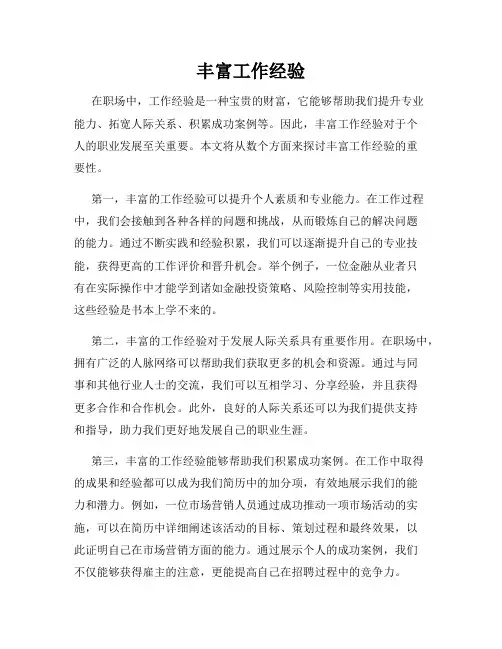 丰富工作经验

在职场中，工作经验是一种宝贵的财富，它能够帮助我们提升专业能力、拓宽人际关系、积累成功案例等。因此，丰富工作经验对于个人的职业发展至关重要。本文将从数个方面来探讨丰富工作经验的重要性。

第一，丰富的工作经验可以提升个人素质和专业能力。在工作过程中，我们会接触到各种各样的问题和挑战，从而锻炼自己的解决问题的能力。通过不断实践和经验积累，我们可以逐渐提升自己的专业技能，获得更高的工作评价和晋升机会。举个例子，一位金融从业者只有在实际操作中才能学到诸如金融投资策略、风险控制等实用技能，这些经验是书本上学不来的。

第二，丰富的工作经验对于发展人际关系具有重要作用。在职场中，拥有广泛的人脉网络可以帮助我们获取更多的机会和资源。通过与同事和其他行业人士的交流，我们可以互相学习、分享经验，并且获得更多合作和合作机会。此外，良好的人际关系还可以为我们提供支持和指导，助力我们更好地发展自己的职业生涯。

第三，丰富的工作经验能够帮助我们积累成功案例。在工作中取得的成果和经验都可以成为我们简历中的加分项，有效地展示我们的能力和潜力。例如，一位市场营销人员通过成功推动一项市场活动的实施，可以在简历中详细阐述该活动的目标、策划过程和最终效果，以此证明自己在市场营销方面的能力。通过展示个人的成功案例，我们不仅能够获得雇主的注意，更能提高自己在招聘过程中的竞争力。